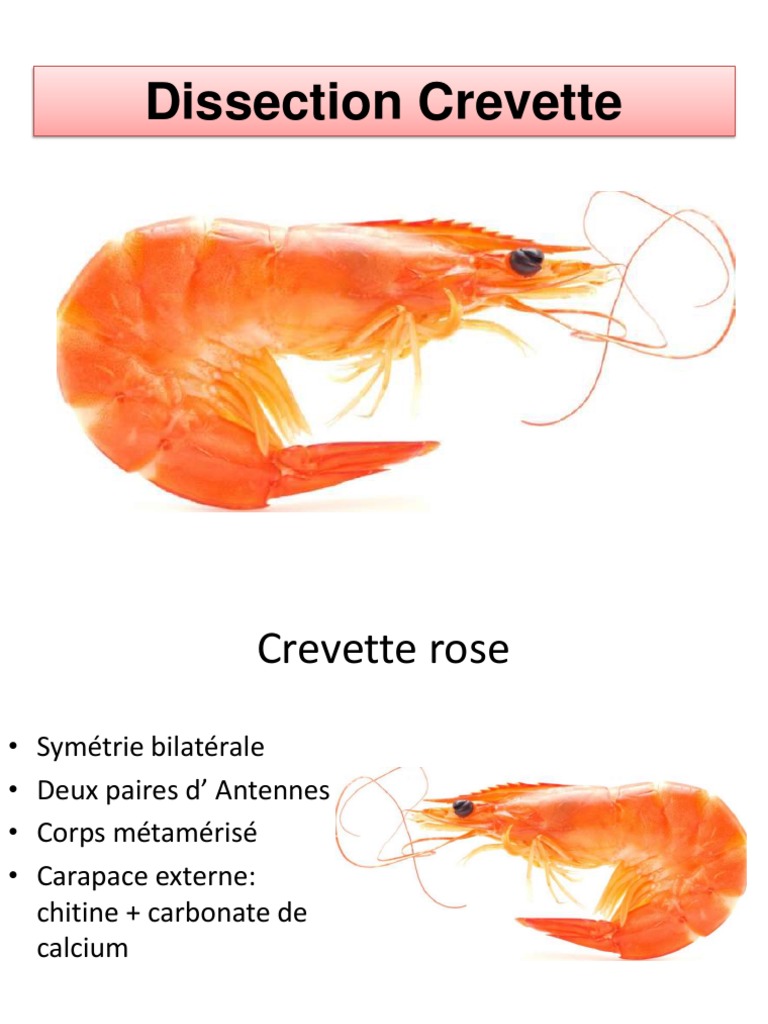 Dissection Crevette

Crevette rose

• Symétrie bilatérale
• Deux paires d' Antennes
• Corps métamérisé
• Carapace externe: chitine + carbonate de calcium